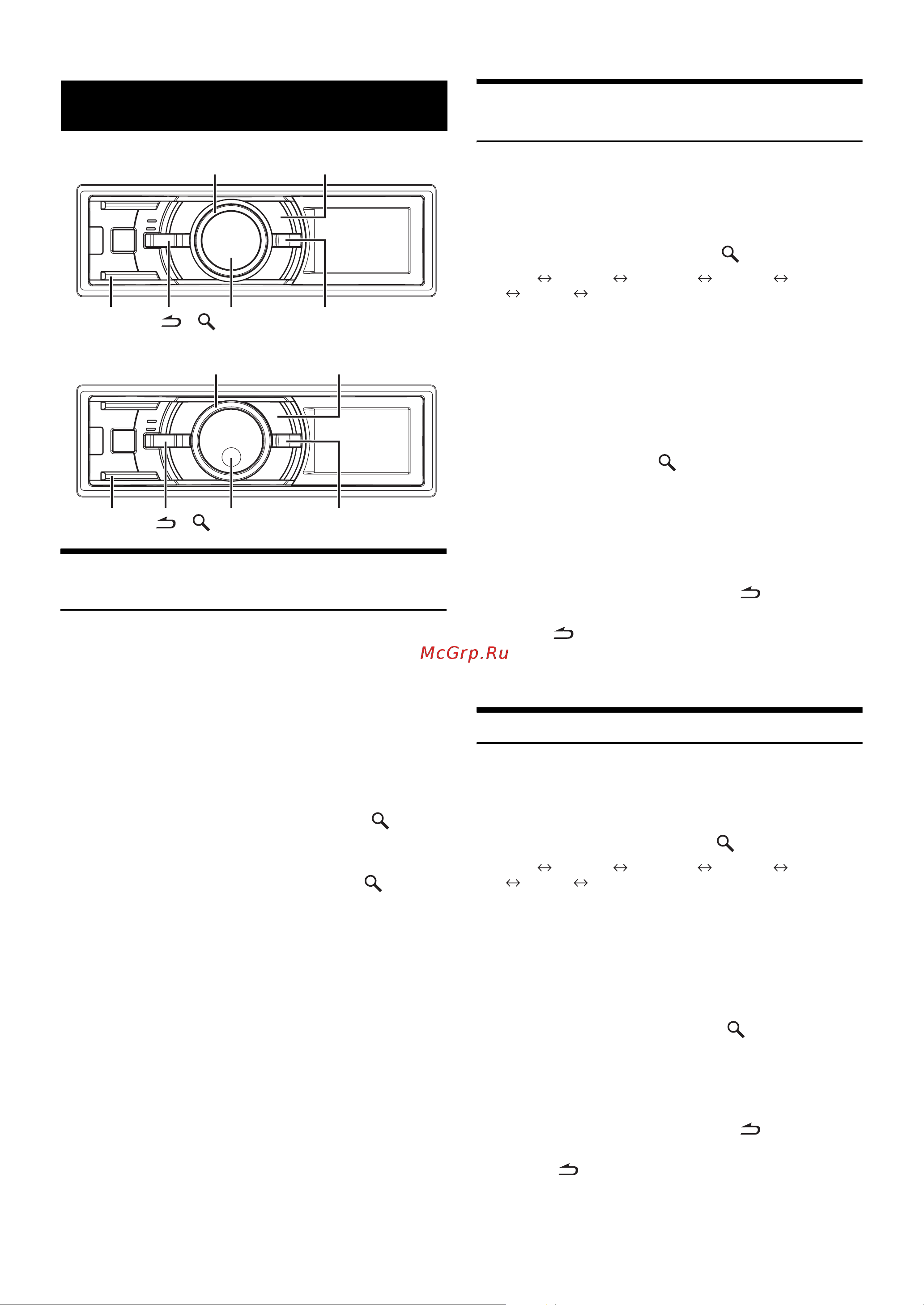 McGrp.Ru